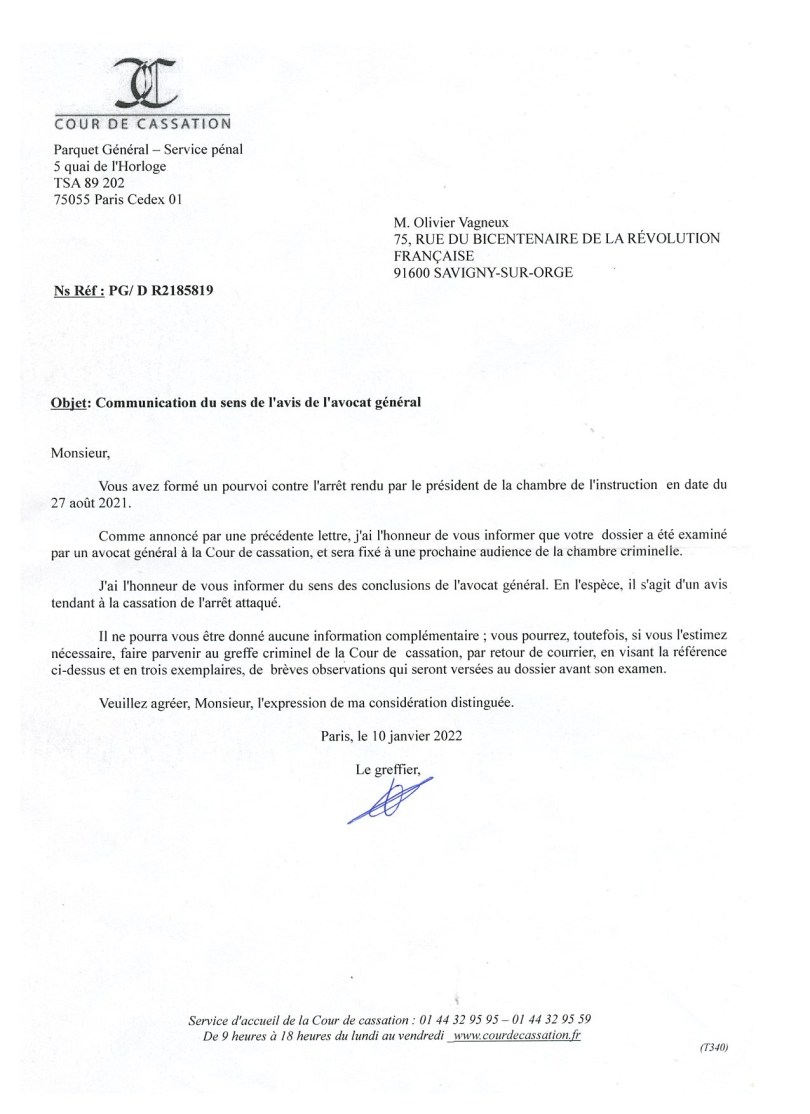 COUR DE CASSATION

Parquet Général – Service pénal
5 quai de l'Horloge
TSA 89 202
75055 Paris Cedex 01

M. Olivier Vagneux
75, RUE DU BICENTENAIRE DE LA RÉVOLUTION FRANÇAISE
91600 SAVIGNY-SUR-ORGE

Ns Réf : PG/ D R2185819

Objet: Communication du sens de l'avis de l'avocat général

Monsieur,

Vous avez formé un pourvoi contre l'arrêt rendu par le président de la chambre de l'instruction en date du 27 août 2021.

Comme annoncé par une précédente lettre, j'ai l'honneur de vous informer que votre dossier a été examiné par un avocat général à la Cour de cassation, et sera fixé à une prochaine audience de la chambre criminelle.

J'ai l'honneur de vous informer du sens des conclusions de l'avocat général. En l'espèce, il s'agit d'un avis tendant à la cassation de l'arrêt attaqué.

Il ne pourra vous être donné aucune information complémentaire ; vous pourrez, toutefois, si vous l'estimez nécessaire, faire parvenir au greffe criminel de la Cour de cassation, par retour de courrier, en visant la référence ci-dessus et en trois exemplaires, de brèves observations qui seront versées au dossier avant son examen.

Veuillez agréer, Monsieur, l'expression de ma considération distinguée.

Paris, le 10 janvier 2022

Le greffier,

Service d'accueil de la Cour de cassation : 01 44 32 95 95 – 01 44 32 95 59
De 9 heures à 18 heures du lundi au vendredi www.courdecassation.fr

(T340)